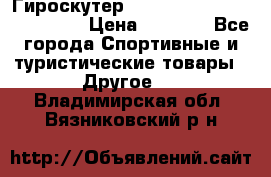 Гироскутер
Цена Все города Спортивные и туристические товары Другое
Владимирская обл Вязниковский р н

http://Объявлений.сайт